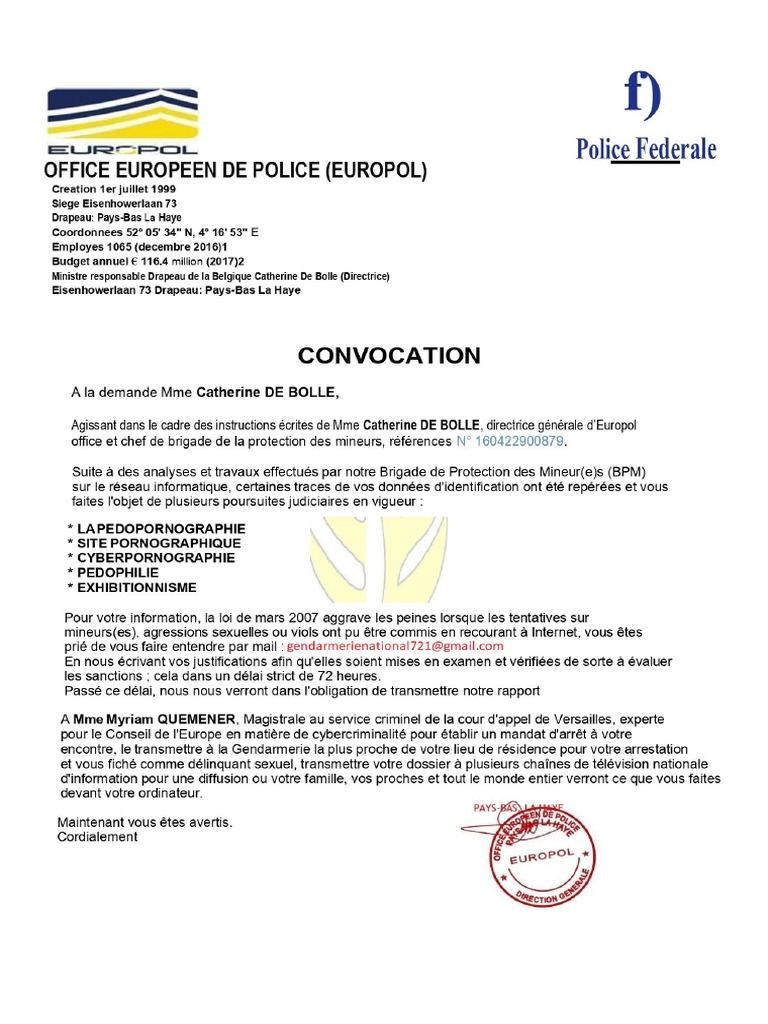 EUROPOL

f)

Police Federale

OFFICE EUROPEEN DE POLICE (EUROPOL)

Creation 1er juillet 1999
Siege Eisenhowerlaan 73
Drapeau: Pays-Bas La Haye
Coordonnees 52° 05' 34" N, 4° 16' 53" E
Employes 1065 (decembre 2016)1
Budget annuel € 116.4 million (2017)2
Ministre responsable Drapeau de la Belgique Catherine De Bolle (Directrice)
Eisenhowerlaan 73 Drapeau: Pays-Bas La Haye

CONVOCATION

A la demande Mme Catherine DE BOLLE,

Agissant dans le cadre des instructions écrites de Mme Catherine DE BOLLE, directrice générale d'Europol office et chef de brigade de la protection des mineurs, références N° 160422900879.

Suite à des analyses et travaux effectués par notre Brigade de Protection des Mineur(e)s (BPM) sur le réseau informatique, certaines traces de vos données d'identification ont été repérées et vous faites l'objet de plusieurs poursuites judiciaires en vigueur :

* LA PEDOPORNOGRAPHIE
* SITE PORNOGRAPHIQUE
* CYBERPORNOGRAPHIE
* PEDOPHILIE
* EXHIBITIONNISME

Pour votre information, la loi de mars 2007 aggrave les peines lorsque les tentatives sur mineurs(es), agressions sexuelles ou viols ont pu être commis en recourant à Internet, vous êtes prié de vous faire entendre par mail : gendarmerienational721@gmail.com
En nous écrivant vos justifications afin qu'elles soient mises en examen et vérifiées de sorte à évaluer les sanctions ; cela dans un délai strict de 72 heures.
Passé ce délai, nous nous verront dans l'obligation de transmettre notre rapport

A Mme Myriam QUEMENER, Magistrale au service criminel de la cour d'appel de Versailles, experte pour le Conseil de l'Europe en matière de cybercriminalité pour établir un mandat d'arrêt à votre encontre, le transmettre à la Gendarmerie la plus proche de votre lieu de résidence pour votre arrestation et vous fiché comme délinquant sexuel, transmettre votre dossier à plusieurs chaînes de télévision nationale d'information pour une diffusion ou votre famille, vos proches et tout le monde entier verront ce que vous faites devant votre ordinateur.

Maintenant vous êtes avertis.
Cordialement

PAYS-BAS LA HAYE
OFFICE EUROPEEN DE POLICE
PAYS-BAS LA HAYE
EUROPOL
DIRECTION GENERALE